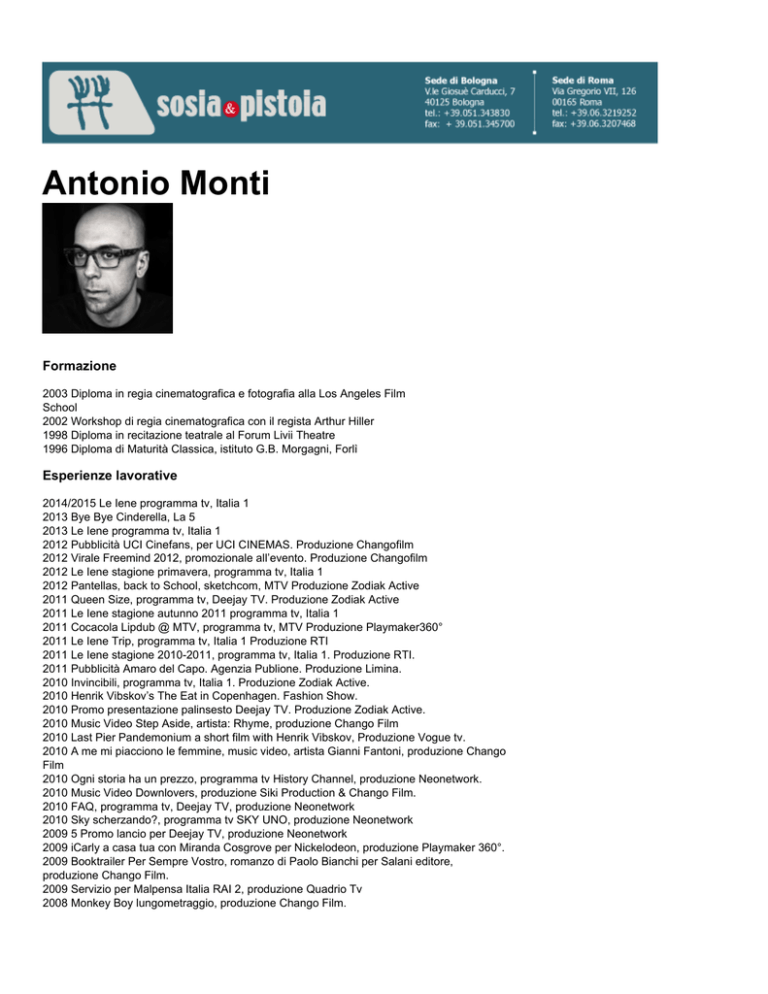 sosia & pistoia

Sede di Bologna
V.le Giosuè Carducci, 7
40125 Bologna
tel.: +39.051.343830
fax: + 39.051.345700

Sede di Roma
Via Gregorio VII, 126
00165 Roma
tel.: +39.06.3219252
fax: +39.06.3207468

Antonio Monti

Formazione

2003 Diploma in regia cinematografica e fotografia alla Los Angeles Film School
2002 Workshop di regia cinematografica con il regista Arthur Hiller
1998 Diploma in recitazione teatrale al Forum Livii Theatre
1996 Diploma di Maturità Classica, istituto G.B. Morgagni, Forlì

Esperienze lavorative

2014/2015 Le Iene programma tv, Italia 1
2013 Bye Bye Cinderella, La 5
2013 Le Iene programma tv, Italia 1
2012 Pubblicità UCI Cinefans, per UCI CINEMAS. Produzione Changofilm
2012 Virale Freemind 2012, promozionale all'evento. Produzione Changofilm
2012 Le Iene stagione primavera, programma tv, Italia 1
2012 Pantellas, back to School, sketchcom, MTV Produzione Zodiak Active
2011 Queen Size, programma tv, Deejay TV. Produzione Zodiak Active
2011 Le Iene stagione autunno 2011 programma tv, Italia 1
2011 Cocacola Lipdub @ MTV, programma tv, MTV Produzione Playmaker360°
2011 Le Iene Trip, programma tv, Italia 1 Produzione RTI
2011 Le Iene stagione 2010-2011, programma tv, Italia 1. Produzione RTI.
2011 Pubblicità Amaro del Capo. Agenzia Publione. Produzione Limina.
2010 Invincibili, programma tv, Italia 1. Produzione Zodiak Active.
2010 Henrik Vibskov's The Eat in Copenhagen. Fashion Show.
2010 Promo presentazione palinsesto Deejay TV. Produzione Zodiak Active.
2010 Music Video Step Aside, artista: Rhyme, produzione Chango Film
2010 Last Pier Pandemonium a short film with Henrik Vibskov, Produzione Vogue tv.
2010 A me mi piacciono le femmine, music video, artista Gianni Fantoni, produzione Chango Film
2010 Ogni storia ha un prezzo, programma tv History Channel, produzione Neonetwork.
2010 Music Video Downlovers, produzione Siki Production & Chango Film.
2010 FAQ, programma tv, Deejay TV, produzione Neonetwork
2010 Sky scherzando?, programma tv SKY UNO, produzione Neonetwork
2009 5 Promo lancio per Deejay TV, produzione Neonetwork
2009 iCarly a casa tua con Miranda Cosgrove per Nickelodeon, produzione Playmaker 360°.
2009 Booktrailer Per Sempre Vostro, romanzo di Paolo Bianchi per Salani editore, produzione Chango Film.
2009 Servizio per Malpensa Italia RAI 2, produzione Quadrio Tv
2008 Monkey Boy lungometraggio, produzione Chango Film.